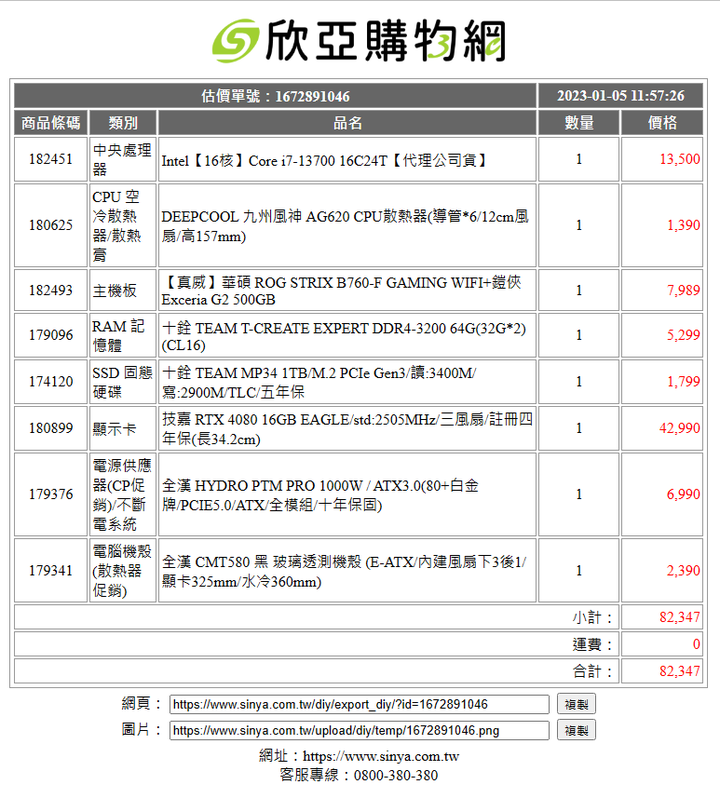 欣亞購物網

| 估價單號：1672891046 | | | 2023-01-05 11:57:26 | |
|---|---|---|---|---|
| 商品條碼 | 類別 | 品名 | 數量 | 價格 |
| 182451 | 中央處理器 | Intel【16核】Core i7-13700 16C24T【代理公司貨】 | 1 | 13,500 |
| 180625 | CPU 空冷散熱器/散熱膏 | DEEPCOOL 九州風神 AG620 CPU散熱器(導管*6/12cm風扇/高157mm) | 1 | 1,390 |
| 182493 | 主機板 | 【真威】華碩 ROG STRIX B760-F GAMING WIFI+鎧俠 Exceria G2 500GB | 1 | 7,989 |
| 179096 | RAM 記憶體 | 十銓 TEAM T-CREATE EXPERT DDR4-3200 64G(32G*2)(CL16) | 1 | 5,299 |
| 174120 | SSD 固態硬碟 | 十銓 TEAM MP34 1TB/M.2 PCIe Gen3/讀:3400M/寫:2900M/TLC/五年保 | 1 | 1,799 |
| 180899 | 顯示卡 | 技嘉 RTX 4080 16GB EAGLE/std:2505MHz/三風扇/註冊四年保(長34.2cm) | 1 | 42,990 |
| 179376 | 電源供應器(CP促銷)/不斷電系統 | 全漢 HYDRO PTM PRO 1000W / ATX3.0(80+白金牌/PCIE5.0/ATX/全模組/十年保固) | 1 | 6,990 |
| 179341 | 電腦機殼(散熱器促銷) | 全漢 CMT580 黑 玻璃透測機殼 (E-ATX/內建風扇下3後1/顯卡325mm/水冷360mm) | 1 | 2,390 |
| | | | 小計： | 82,347 |
| | | | 運費： | 0 |
| | | | 合計： | 82,347 |

網頁： https://www.sinya.com.tw/diy/export_diy/?id=1672891046 複製
圖片： https://www.sinya.com.tw/upload/diy/temp/1672891046.png 複製

網址：https://www.sinya.com.tw
客服專線：0800-380-380